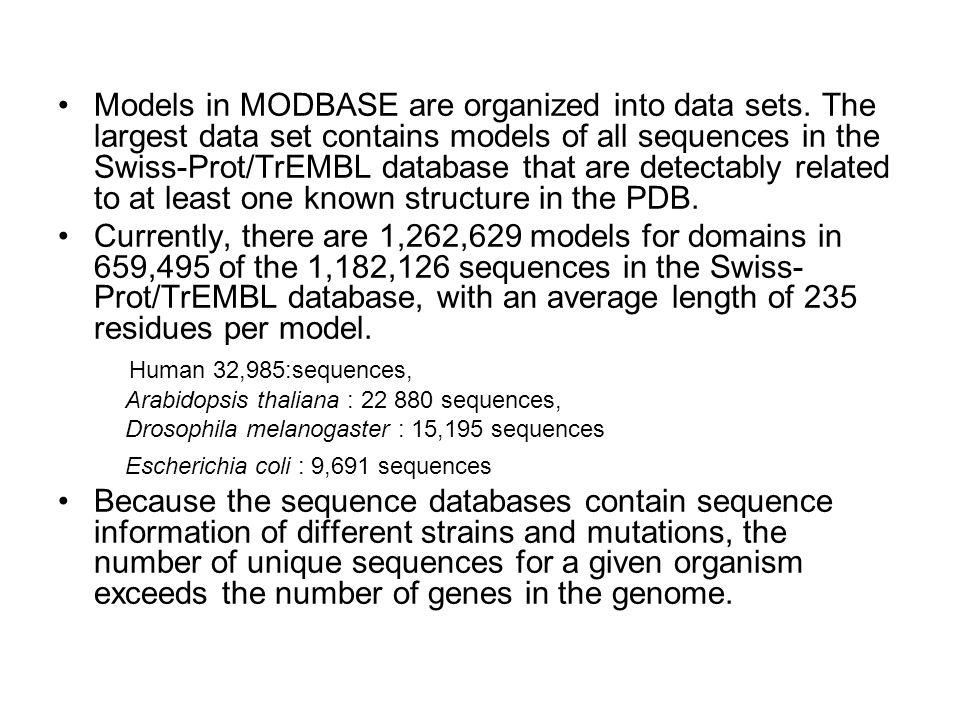 • Models in MODBASE are organized into data sets. The largest data set contains models of all sequences in the Swiss-Prot/TrEMBL database that are detectably related to at least one known structure in the PDB.

• Currently, there are 1,262,629 models for domains in 659,495 of the 1,182,126 sequences in the Swiss-Prot/TrEMBL database, with an average length of 235 residues per model.

Human 32,985:sequences,
Arabidopsis thaliana : 22 880 sequences,
Drosophila melanogaster : 15,195 sequences
Escherichia coli : 9,691 sequences

• Because the sequence databases contain sequence information of different strains and mutations, the number of unique sequences for a given organism exceeds the number of genes in the genome.